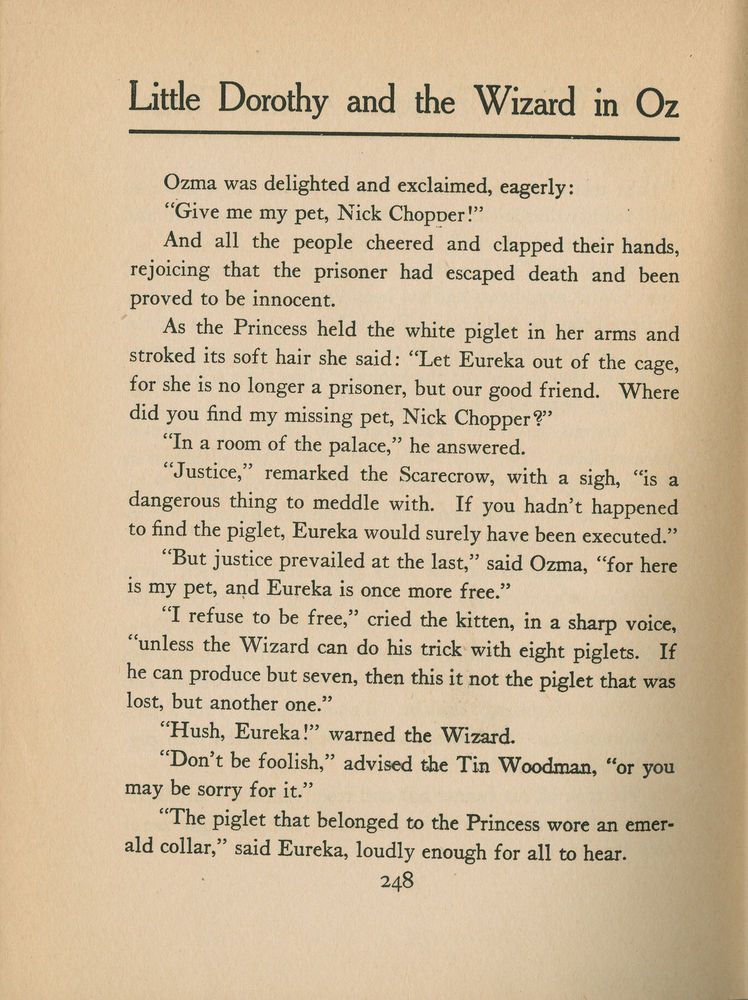 Little Dorothy and the Wizard in Oz

Ozma was delighted and exclaimed, eagerly:

"Give me my pet, Nick Chopper!"

And all the people cheered and clapped their hands, rejoicing that the prisoner had escaped death and been proved to be innocent.

As the Princess held the white piglet in her arms and stroked its soft hair she said: "Let Eureka out of the cage, for she is no longer a prisoner, but our good friend. Where did you find my missing pet, Nick Chopper?"

"In a room of the palace," he answered.

"Justice," remarked the Scarecrow, with a sigh, "is a dangerous thing to meddle with. If you hadn't happened to find the piglet, Eureka would surely have been executed."

"But justice prevailed at the last," said Ozma, "for here is my pet, and Eureka is once more free."

"I refuse to be free," cried the kitten, in a sharp voice, "unless the Wizard can do his trick with eight piglets. If he can produce but seven, then this it not the piglet that was lost, but another one."

"Hush, Eureka!" warned the Wizard.

"Don't be foolish," advised the Tin Woodman, "or you may be sorry for it."

"The piglet that belonged to the Princess wore an emerald collar," said Eureka, loudly enough for all to hear.

248